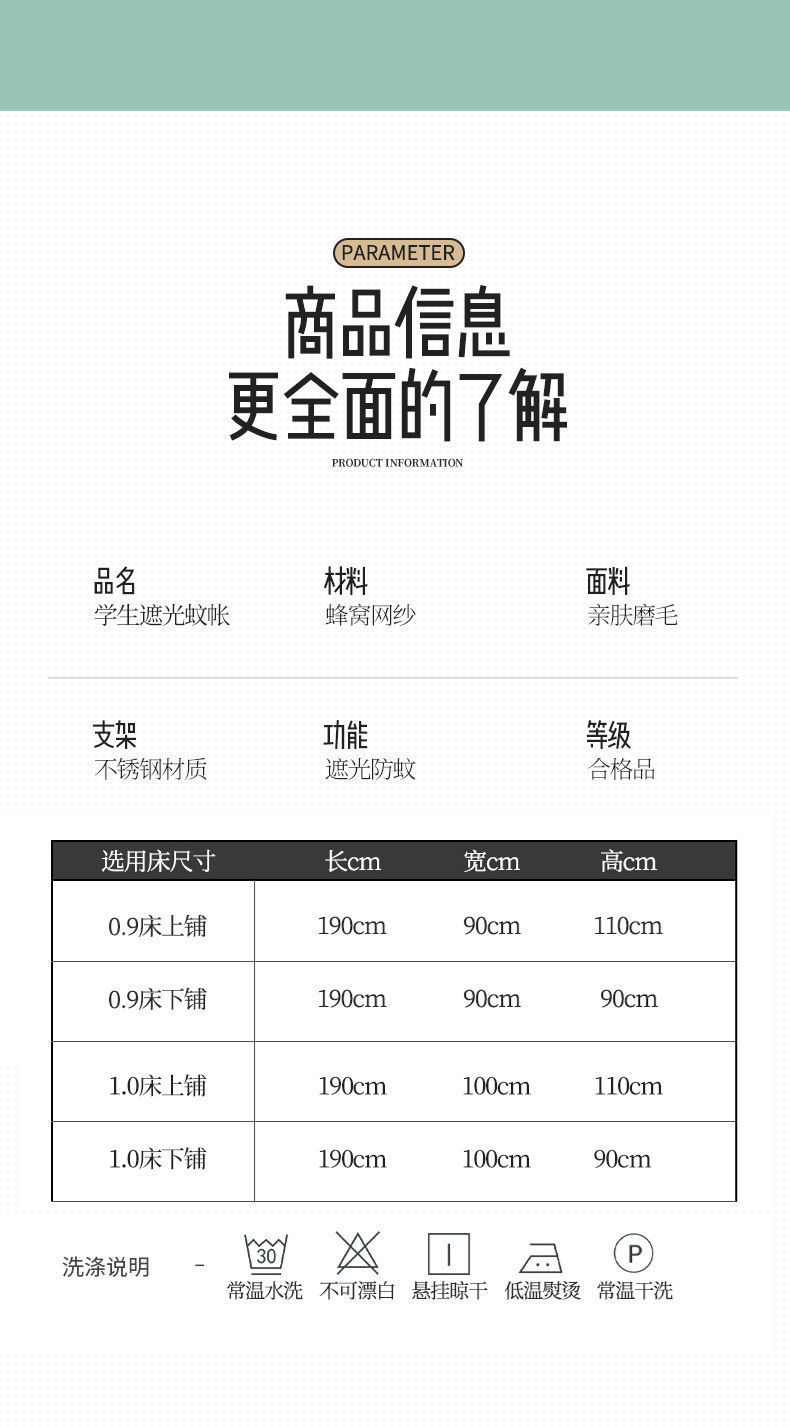 PARAMETER

商品信息
更全面的了解

PRODUCT INFORMATION

品名
学生遮光蚊帐

材料
蜂窝网纱

面料
亲肤磨毛

支架
不锈钢材质

功能
遮光防蚊

等级
合格品

| 选用床尺寸 | 长cm | 宽cm | 高cm |
|---|---|---|---|
| 0.9床上铺 | 190cm | 90cm | 110cm |
| 0.9床下铺 | 190cm | 90cm | 90cm |
| 1.0床上铺 | 190cm | 100cm | 110cm |
| 1.0床下铺 | 190cm | 100cm | 90cm |

洗涤说明 -

30
常温水洗

不可漂白

悬挂晾干

低温熨烫

P
常温干洗